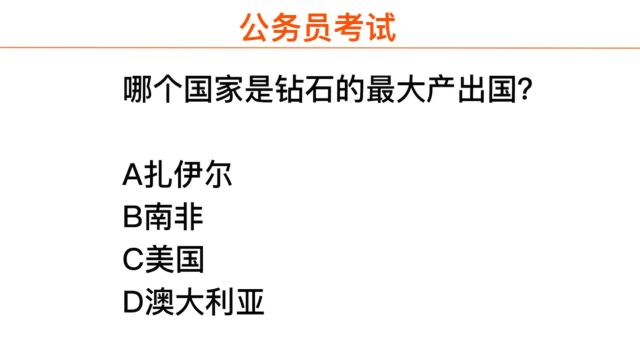 公务员考试

哪个国家是钻石的最大产出国?

A扎伊尔
B南非
C美国
D澳大利亚